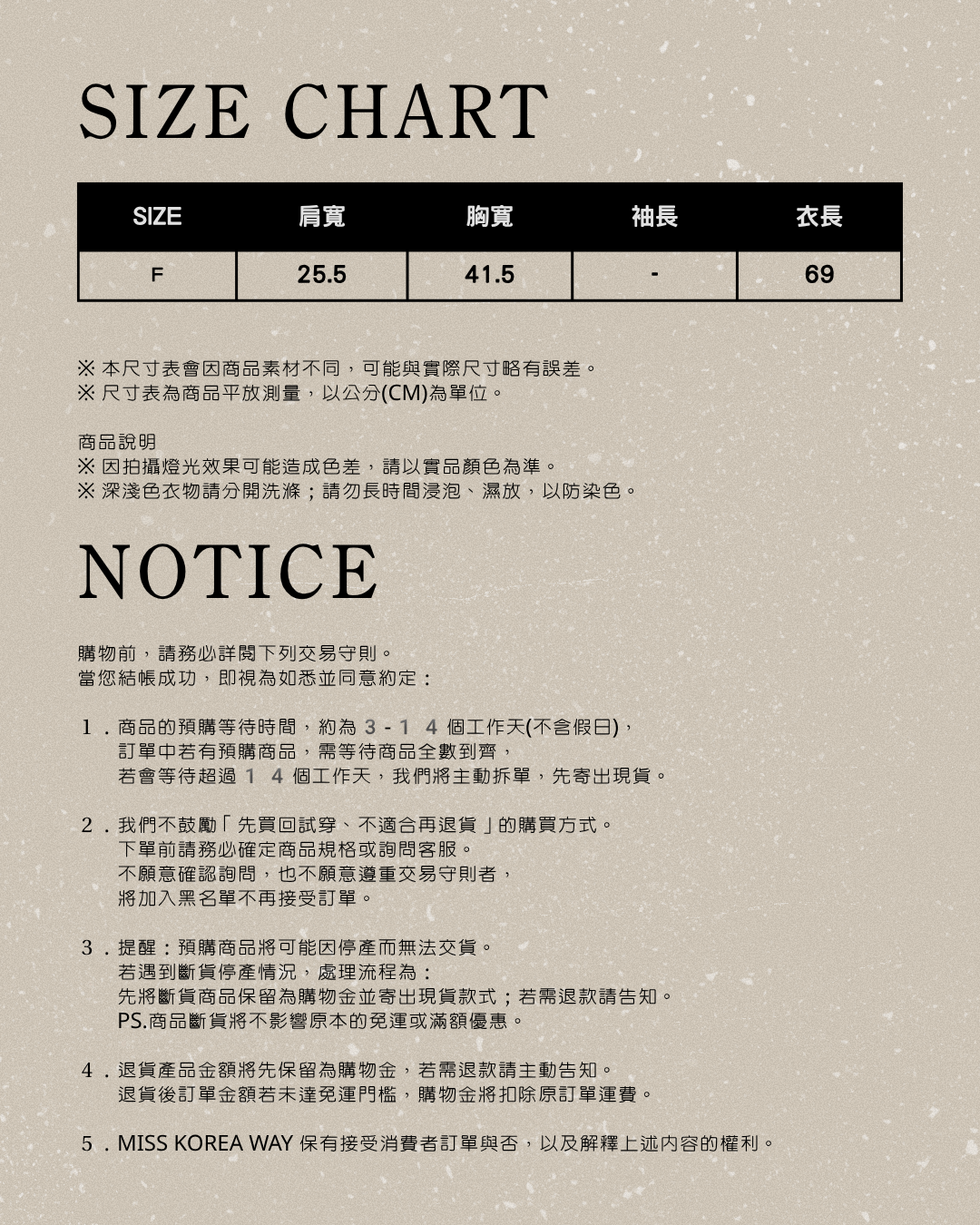 SIZE CHART

| SIZE | 肩寬 | 胸寬 | 袖長 | 衣長 |
|---|---|---|---|---|
| F | 25.5 | 41.5 | - | 69 |

※ 本尺寸表會因商品素材不同，可能與實際尺寸略有誤差。
※ 尺寸表為商品平放測量，以公分(CM)為單位。

商品說明
※ 因拍攝燈光效果可能造成色差，請以實品顏色為準。
※ 深淺色衣物請分開洗滌；請勿長時間浸泡、濕放，以防染色。

NOTICE

購物前，請務必詳閱下列交易守則。
當您結帳成功，即視為如悉並同意約定：

1．商品的預購等待時間，約為 3 - 1 4 個工作天(不含假日)，
訂單中若有預購商品，需等待商品全數到齊，
若會等待超過 1 4 個工作天，我們將主動拆單，先寄出現貨。

2．我們不鼓勵「先買回試穿、不適合再退貨」的購買方式。
下單前請務必確定商品規格或詢問客服。
不願意確認詢問，也不願意遵重交易守則者，
將加入黑名單不再接受訂單。

3．提醒：預購商品將可能因停產而無法交貨。
若遇到斷貨停產情況，處理流程為：
先將斷貨商品保留為購物金並寄出現貨款式；若需退款請告知。
PS.商品斷貨將不影響原本的免運或滿額優惠。

4．退貨產品金額將先保留為購物金，若需退款請主動告知。
退貨後訂單金額若未達免運門檻，購物金將扣除原訂單運費。

5．MISS KOREA WAY 保有接受消費者訂單與否，以及解釋上述內容的權利。